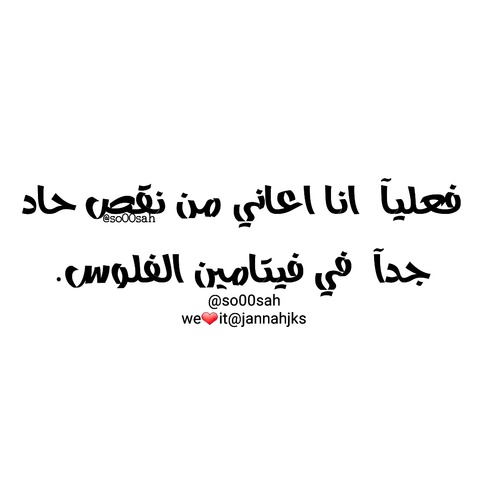 فعليآ انا اعاني من نقص حاد
@so00sah
جدآ في فيتامين الفلوس.

@so00sah
we❤it@jannahjks